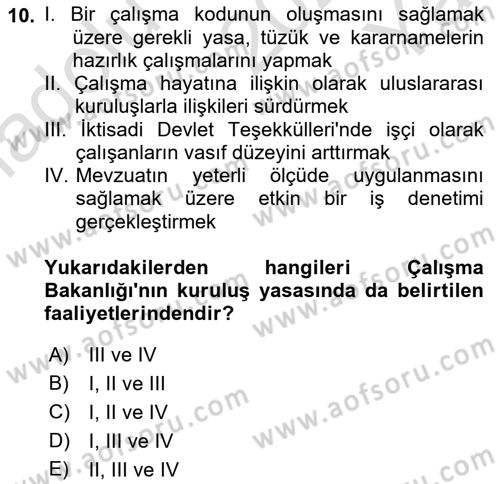 10. I. Bir çalışma kodunun oluşmasını sağlamak üzere gerekli yasa, tüzük ve kararnamelerin hazırlık çalışmalarını yapmak
II. Çalışma hayatına ilişkin olarak uluslararası kuruluşlarla ilişkileri sürdürmek
III. İktisadi Devlet Teşekkülleri'nde işçi olarak çalışanların vasıf düzeyini arttırmak
IV. Mevzuatın yeterli ölçüde uygulanmasını sağlamak üzere etkin bir iş denetimi gerçekleştirmek

Yukarıdakilerden hangileri Çalışma Bakanlığı'nın kuruluş yasasında da belirtilen faaliyetlerindendir?

A) III ve IV
B) I, II ve III
C) I, II ve IV
D) I, III ve IV
E) II, III ve IV

www.aofsoru.com